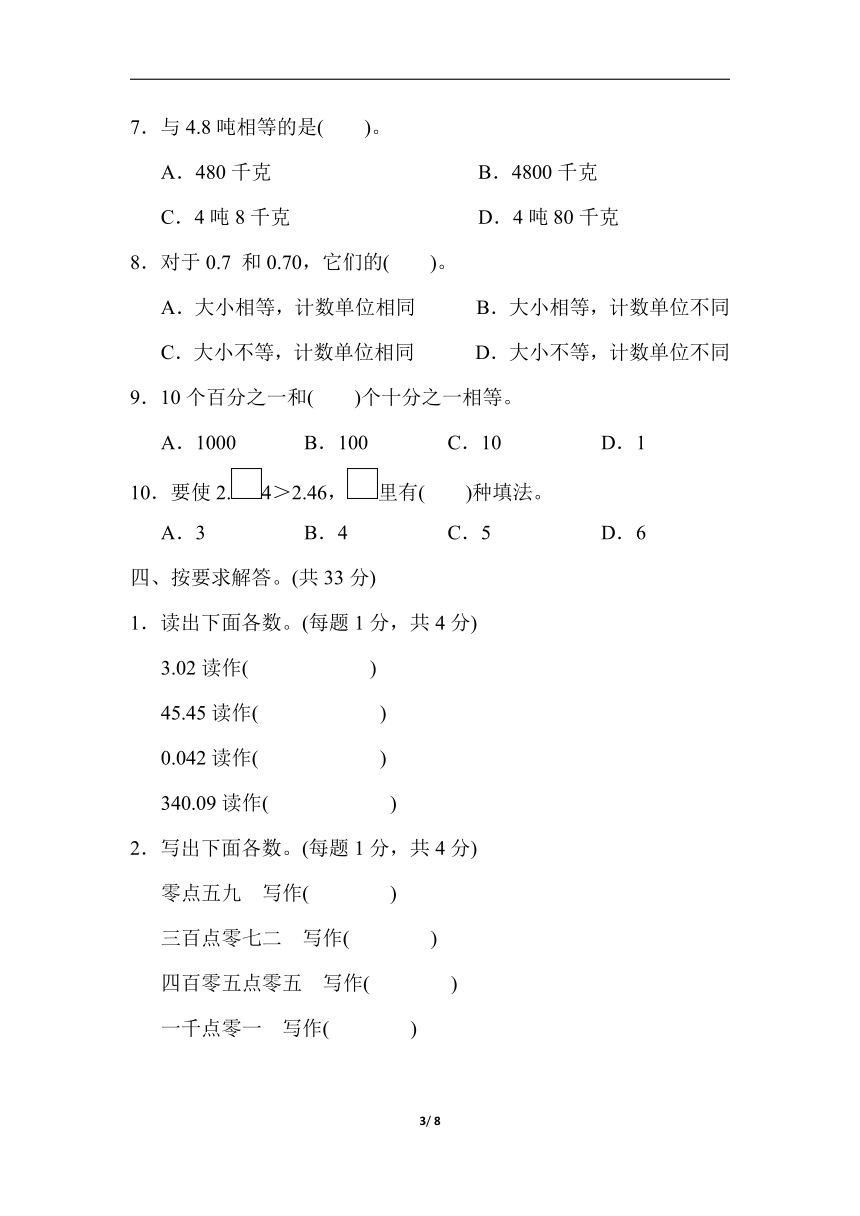 7．与 4.8 吨相等的是(　　)。

A．480 千克　　　　B．4800 千克

C．4 吨 8 千克　　　　D．4 吨 80 千克

8．对于 0.7 和 0.70，它们的(　　)。

A．大小相等，计数单位相同　　B．大小相等，计数单位不同

C．大小不等，计数单位相同　　D．大小不等，计数单位不同

9．10 个百分之一和(　　)个十分之一相等。

A．1000　　B．100　　C．10　　D．1

10．要使 2.□4＞2.46，□里有(　　)种填法。

A．3　　B．4　　C．5　　D．6

四、按要求解答。(共 33 分)

1．读出下面各数。(每题 1 分，共 4 分)

3.02 读作(　　　　)

45.45 读作(　　　　)

0.042 读作(　　　　)

340.09 读作(　　　　)

2．写出下面各数。(每题 1 分，共 4 分)

零点五九　写作(　　　　)

三百点零七二　写作(　　　　)

四百零五点零五　写作(　　　　)

一千点零一　写作(　　　　)

3/ 8